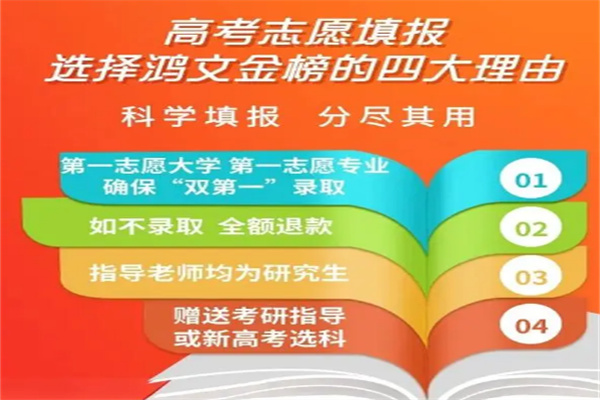 高考志愿填报
选择鸿文金榜的四大理由

科学填报 分尽其用

第一志愿大学 第一志愿专业
确保“双第一”录取

01

如不录取 全额退款

02

指导老师均为研究生

03

赠送考研指导
或新高考选科

04